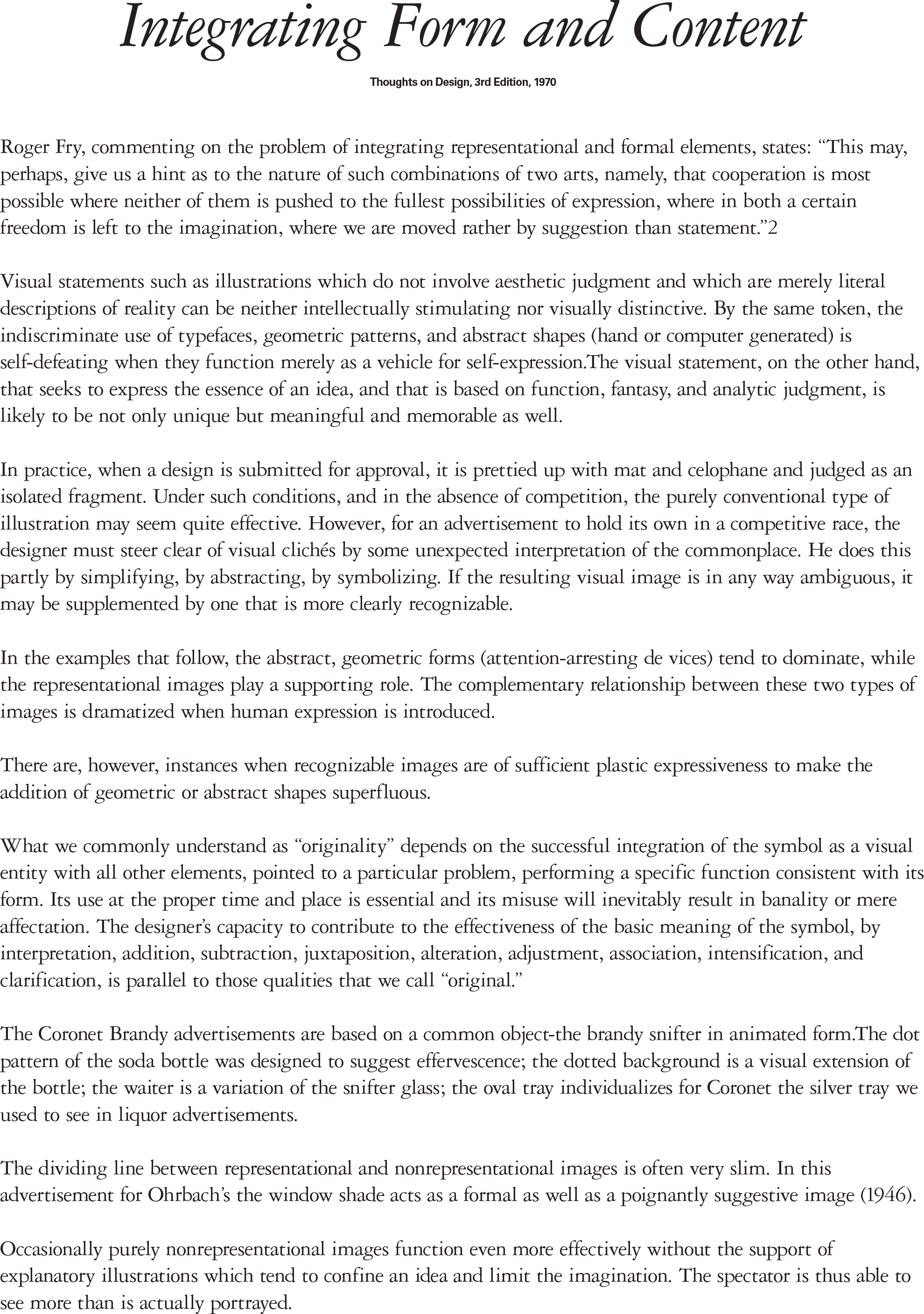 Integrating Form and Content

Thoughts on Design, 3rd Edition, 1970

Roger Fry, commenting on the problem of integrating representational and formal elements, states: “This may, perhaps, give us a hint as to the nature of such combinations of two arts, namely, that cooperation is most possible where neither of them is pushed to the fullest possibilities of expression, where in both a certain freedom is left to the imagination, where we are moved rather by suggestion than statement.”2

Visual statements such as illustrations which do not involve aesthetic judgment and which are merely literal descriptions of reality can be neither intellectually stimulating nor visually distinctive. By the same token, the indiscriminate use of typefaces, geometric patterns, and abstract shapes (hand or computer generated) is self-defeating when they function merely as a vehicle for self-expression.The visual statement, on the other hand, that seeks to express the essence of an idea, and that is based on function, fantasy, and analytic judgment, is likely to be not only unique but meaningful and memorable as well.

In practice, when a design is submitted for approval, it is prettied up with mat and celophane and judged as an isolated fragment. Under such conditions, and in the absence of competition, the purely conventional type of illustration may seem quite effective. However, for an advertisement to hold its own in a competitive race, the designer must steer clear of visual clichés by some unexpected interpretation of the commonplace. He does this partly by simplifying, by abstracting, by symbolizing. If the resulting visual image is in any way ambiguous, it may be supplemented by one that is more clearly recognizable.

In the examples that follow, the abstract, geometric forms (attention-arresting de vices) tend to dominate, while the representational images play a supporting role. The complementary relationship between these two types of images is dramatized when human expression is introduced.

There are, however, instances when recognizable images are of sufficient plastic expressiveness to make the addition of geometric or abstract shapes superfluous.

What we commonly understand as “originality” depends on the successful integration of the symbol as a visual entity with all other elements, pointed to a particular problem, performing a specific function consistent with its form. Its use at the proper time and place is essential and its misuse will inevitably result in banality or mere affectation. The designer’s capacity to contribute to the effectiveness of the basic meaning of the symbol, by interpretation, addition, subtraction, juxtaposition, alteration, adjustment, association, intensification, and clarification, is parallel to those qualities that we call “original.”

The Coronet Brandy advertisements are based on a common object-the brandy snifter in animated form.The dot pattern of the soda bottle was designed to suggest effervescence; the dotted background is a visual extension of the bottle; the waiter is a variation of the snifter glass; the oval tray individualizes for Coronet the silver tray we used to see in liquor advertisements.

The dividing line between representational and nonrepresentational images is often very slim. In this advertisement for Ohrbach’s the window shade acts as a formal as well as a poignantly suggestive image (1946).

Occasionally purely nonrepresentational images function even more effectively without the support of explanatory illustrations which tend to confine an idea and limit the imagination. The spectator is thus able to see more than is actually portrayed.